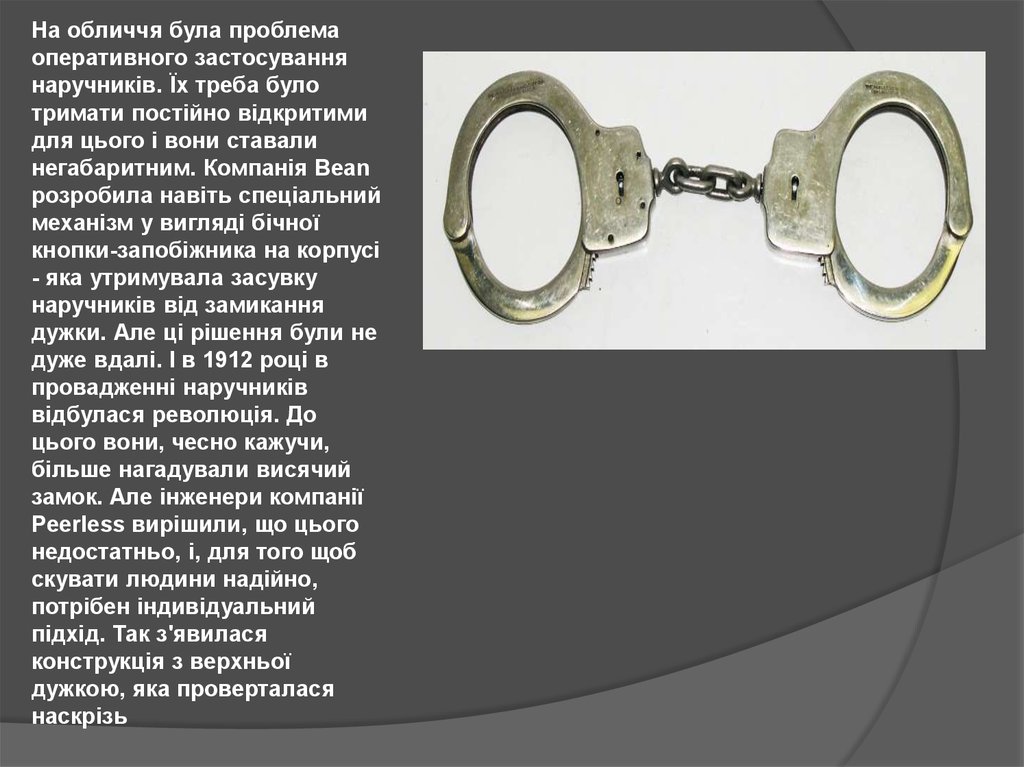 На обличчя була проблема оперативного застосування наручників. Їх треба було тримати постійно відкритими для цього і вони ставали негабаритним. Компанія Bean розробила навіть спеціальний механізм у вигляді бічної кнопки-запобіжника на корпусі - яка утримувала засувку наручників від замикання дужки. Але ці рішення були не дуже вдалі. І в 1912 році в провадженні наручників відбулася революція. До цього вони, чесно кажучи, більше нагадували висячий замок. Але інженери компанії Peerless вирішили, що цього недостатньо, і, для того щоб скувати людини надійно, потрібен індивідуальний підхід. Так з'явилася конструкція з верхньої дужкою, яка проверталася наскрізь